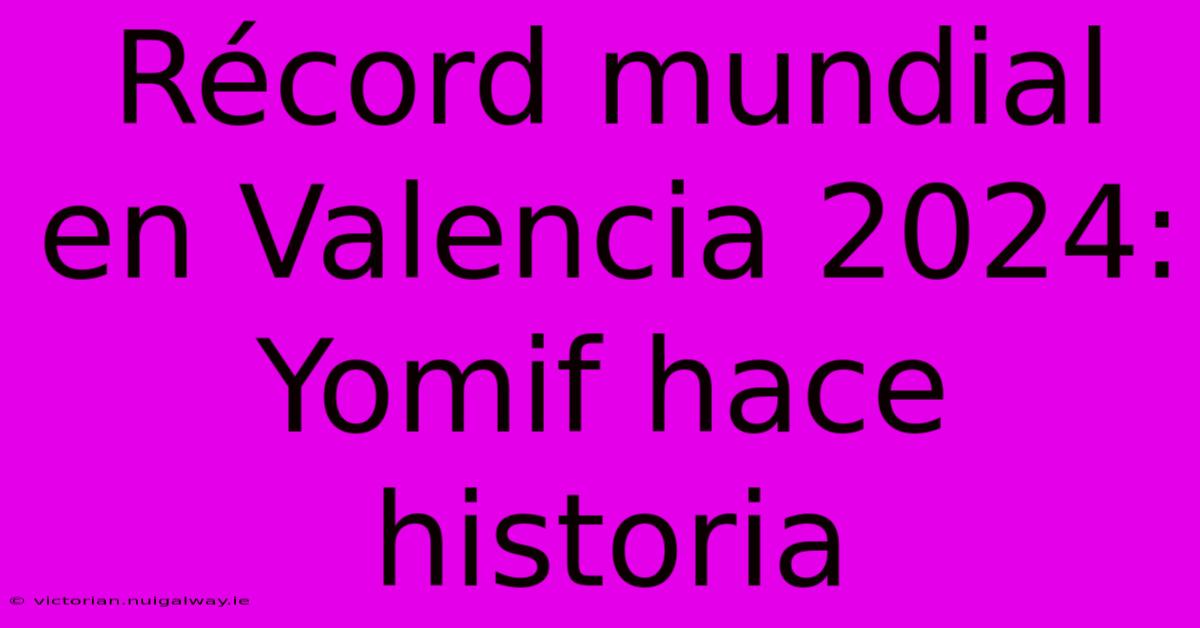 Récord mundial en Valencia 2024: Yomif hace historia

© victorian.nuigalway.ie